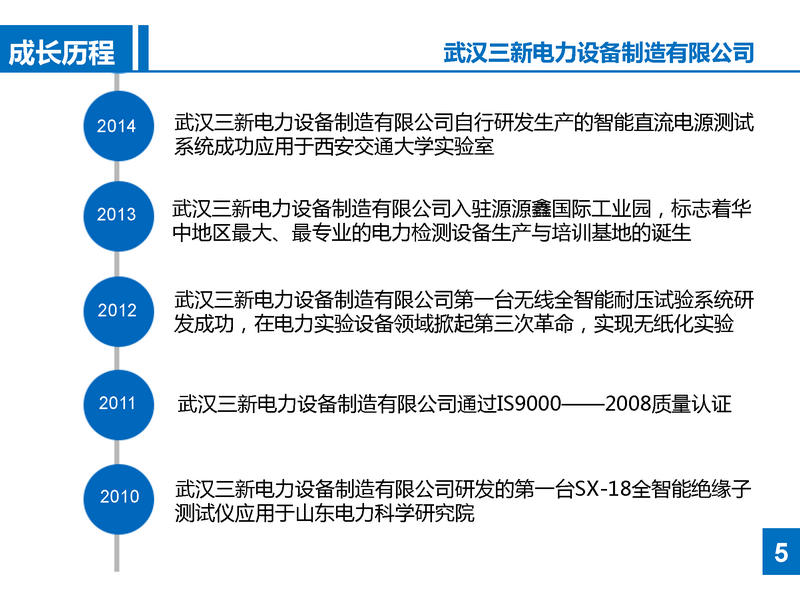 成长历程

武汉三新电力设备制造有限公司

2014
武汉三新电力设备制造有限公司自行研发生产的智能直流电源测试系统成功应用于西安交通大学实验室

2013
武汉三新电力设备制造有限公司入驻源源鑫国际工业园，标志着华中地区最大、最专业的电力检测设备生产与培训基地的诞生

2012
武汉三新电力设备制造有限公司第一台无线全智能耐压试验系统研发成功，在电力实验设备领域掀起第三次革命，实现无纸化实验

2011
武汉三新电力设备制造有限公司通过IS9000——2008质量认证

2010
武汉三新电力设备制造有限公司研发的第一台SX-18全智能绝缘子测试仪应用于山东电力科学研究院

5